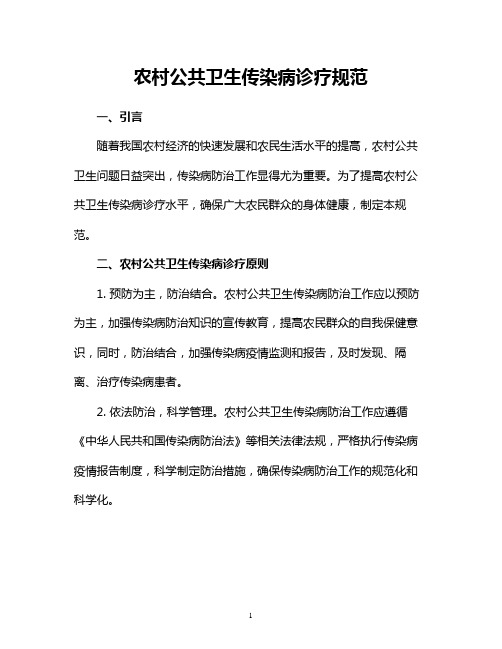 农村公共卫生传染病诊疗规范

一、引言

随着我国农村经济的快速发展和农民生活水平的提高，农村公共卫生问题日益突出，传染病防治工作显得尤为重要。为了提高农村公共卫生传染病诊疗水平，确保广大农民群众的身体健康，制定本规范。

二、农村公共卫生传染病诊疗原则

1. 预防为主，防治结合。农村公共卫生传染病防治工作应以预防为主，加强传染病防治知识的宣传教育，提高农民群众的自我保健意识，同时，防治结合，加强传染病疫情监测和报告，及时发现、隔离、治疗传染病患者。

2. 依法防治，科学管理。农村公共卫生传染病防治工作应遵循《中华人民共和国传染病防治法》等相关法律法规，严格执行传染病疫情报告制度，科学制定防治措施，确保传染病防治工作的规范化和科学化。

1